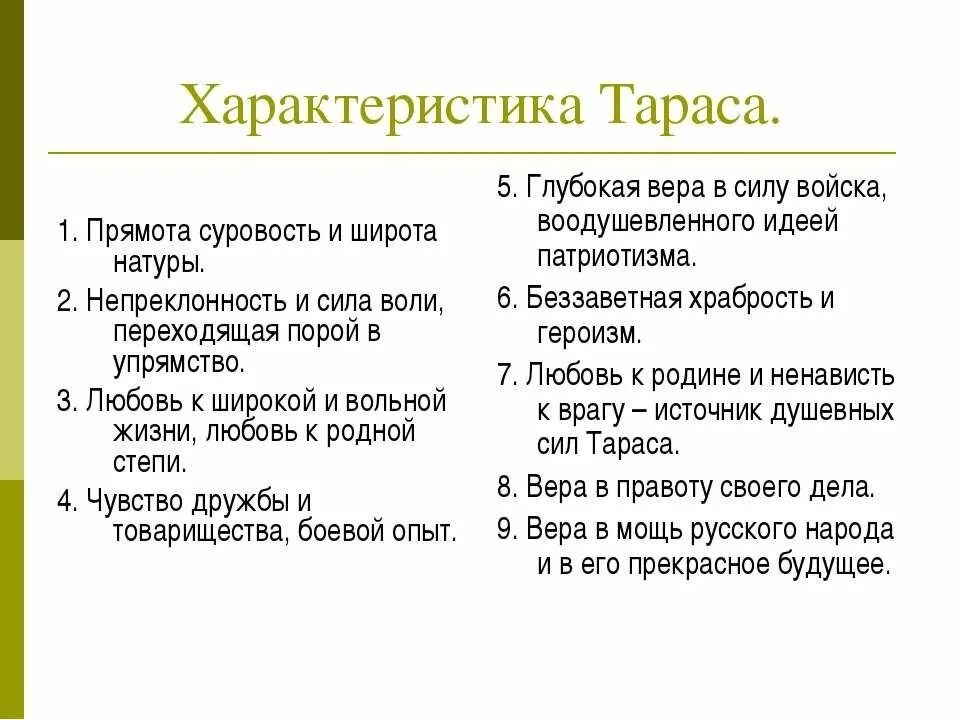 Характеристика Тараса.

1. Прямота суровость и широта натуры.

2. Непреклонность и сила воли, переходящая порой в упрямство.

3. Любовь к широкой и вольной жизни, любовь к родной степи.

4. Чувство дружбы и товарищества, боевой опыт.

5. Глубокая вера в силу войска, воодушевленного идеей патриотизма.

6. Беззаветная храбрость и героизм.

7. Любовь к родине и ненависть к врагу – источник душевных сил Тараса.

8. Вера в правоту своего дела.

9. Вера в мощь русского народа и в его прекрасное будущее.